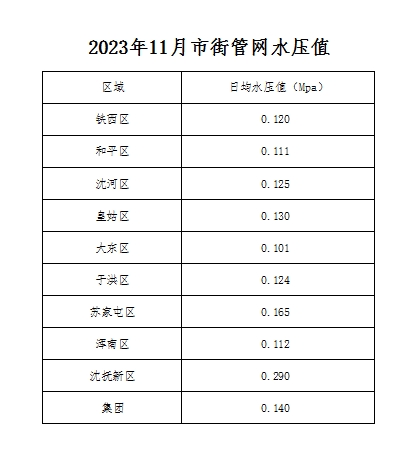 2023年11月市街管网水压值

| 区域 | 日均水压值（Mpa） |
|---|---|
| 铁西区 | 0.120 |
| 和平区 | 0.111 |
| 沈河区 | 0.125 |
| 皇姑区 | 0.130 |
| 大东区 | 0.101 |
| 于洪区 | 0.124 |
| 苏家屯区 | 0.165 |
| 浑南区 | 0.112 |
| 沈抚新区 | 0.290 |
| 集团 | 0.140 |